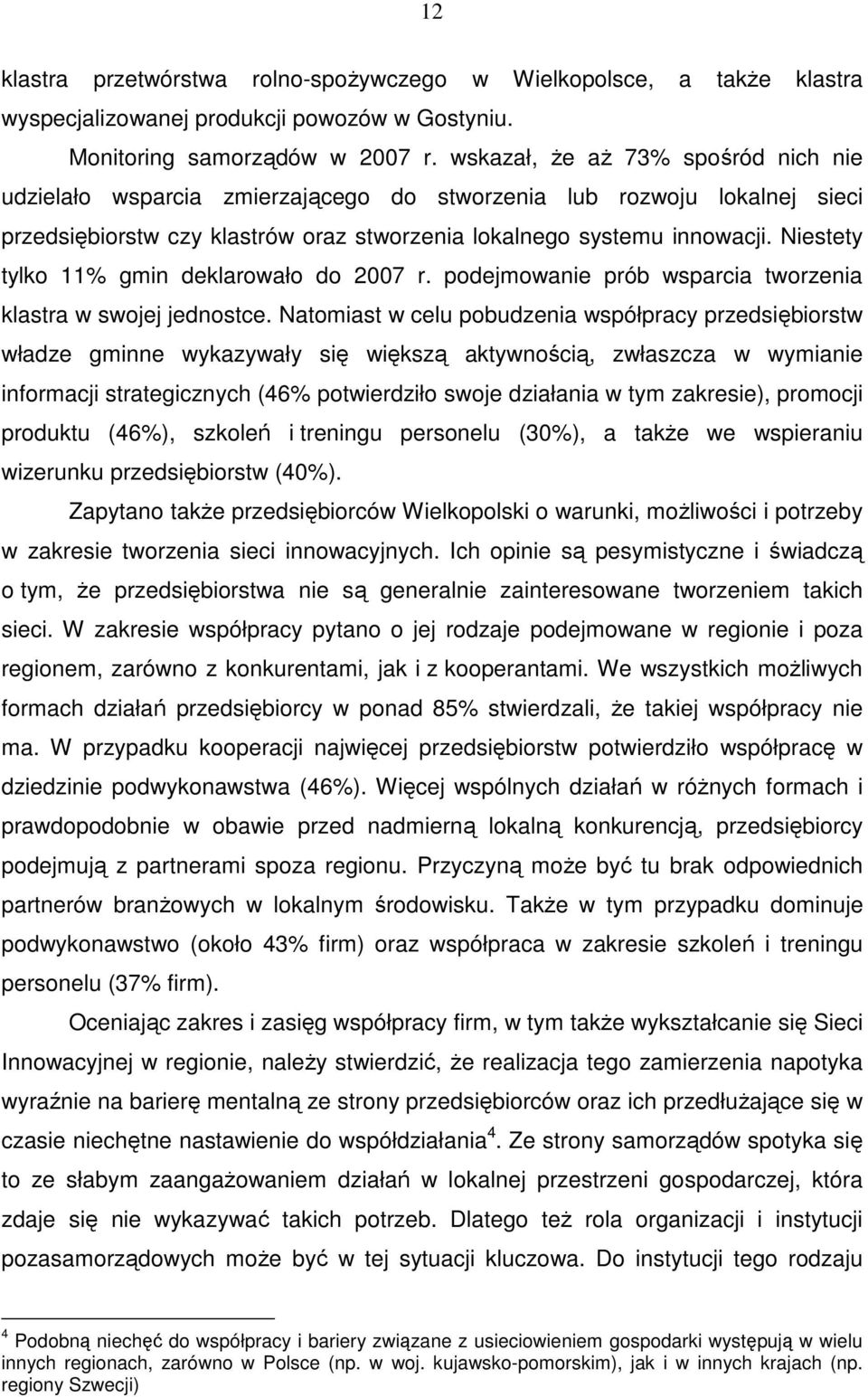 12

klastra przetwórstwa rolno-spożywczego w Wielkopolsce, a także klastra wyspecjalizowanej produkcji powozów w Gostyniu.

Monitoring samorządów w 2007 r. wskazał, że aż 73% spośród nich nie udzielało wsparcia zmierzającego do stworzenia lub rozwoju lokalnej sieci przedsiębiorstw czy klastrów oraz stworzenia lokalnego systemu innowacji. Niestety tylko 11% gmin deklarowało do 2007 r. podejmowanie prób wsparcia tworzenia klastra w swojej jednostce. Natomiast w celu pobudzenia współpracy przedsiębiorstw władze gminne wykazywały się większą aktywnością, zwłaszcza w wymianie informacji strategicznych (46% potwierdziło swoje działania w tym zakresie), promocji produktu (46%), szkoleń i treningu personelu (30%), a także we wspieraniu wizerunku przedsiębiorstw (40%).

Zapytano także przedsiębiorców Wielkopolski o warunki, możliwości i potrzeby w zakresie tworzenia sieci innowacyjnych. Ich opinie są pesymistyczne i świadczą o tym, że przedsiębiorstwa nie są generalnie zainteresowane tworzeniem takich sieci. W zakresie współpracy pytano o jej rodzaje podejmowane w regionie i poza regionem, zarówno z konkurentami, jak i z kooperantami. We wszystkich możliwych formach działań przedsiębiorcy w ponad 85% stwierdzali, że takiej współpracy nie ma. W przypadku kooperacji najwięcej przedsiębiorstw potwierdziło współpracę w dziedzinie podwykonawstwa (46%). Więcej wspólnych działań w różnych formach i prawdopodobnie w obawie przed nadmierną lokalną konkurencją, przedsiębiorcy podejmują z partnerami spoza regionu. Przyczyną może być tu brak odpowiednich partnerów branżowych w lokalnym środowisku. Także w tym przypadku dominuje podwykonawstwo (około 43% firm) oraz współpraca w zakresie szkoleń i treningu personelu (37% firm).

Oceniając zakres i zasięg współpracy firm, w tym także wykształcanie się Sieci Innowacyjnej w regionie, należy stwierdzić, że realizacja tego zamierzenia napotyka wyraźnie na barierę mentalną ze strony przedsiębiorców oraz ich przedłużające się w czasie niechętne nastawienie do współdziałania$^4$. Ze strony samorządów spotyka się to ze słabym zaangażowaniem działań w lokalnej przestrzeni gospodarczej, która zdaje się nie wykazywać takich potrzeb. Dlatego też rola organizacji i instytucji pozasamorządowych może być w tej sytuacji kluczowa. Do instytucji tego rodzaju

$^4$ Podobną niechęć do współpracy i bariery związane z usieciowieniem gospodarki występują w wielu innych regionach, zarówno w Polsce (np. w woj. kujawsko-pomorskim), jak i w innych krajach (np. regiony Szwecji)